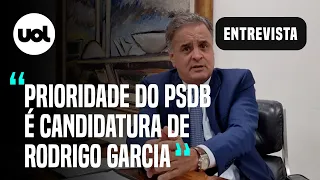 uol

ENTREVISTA

“PRIORIDADE DO PSDB É CANDIDATURA DE RODRIGO GARCIA”